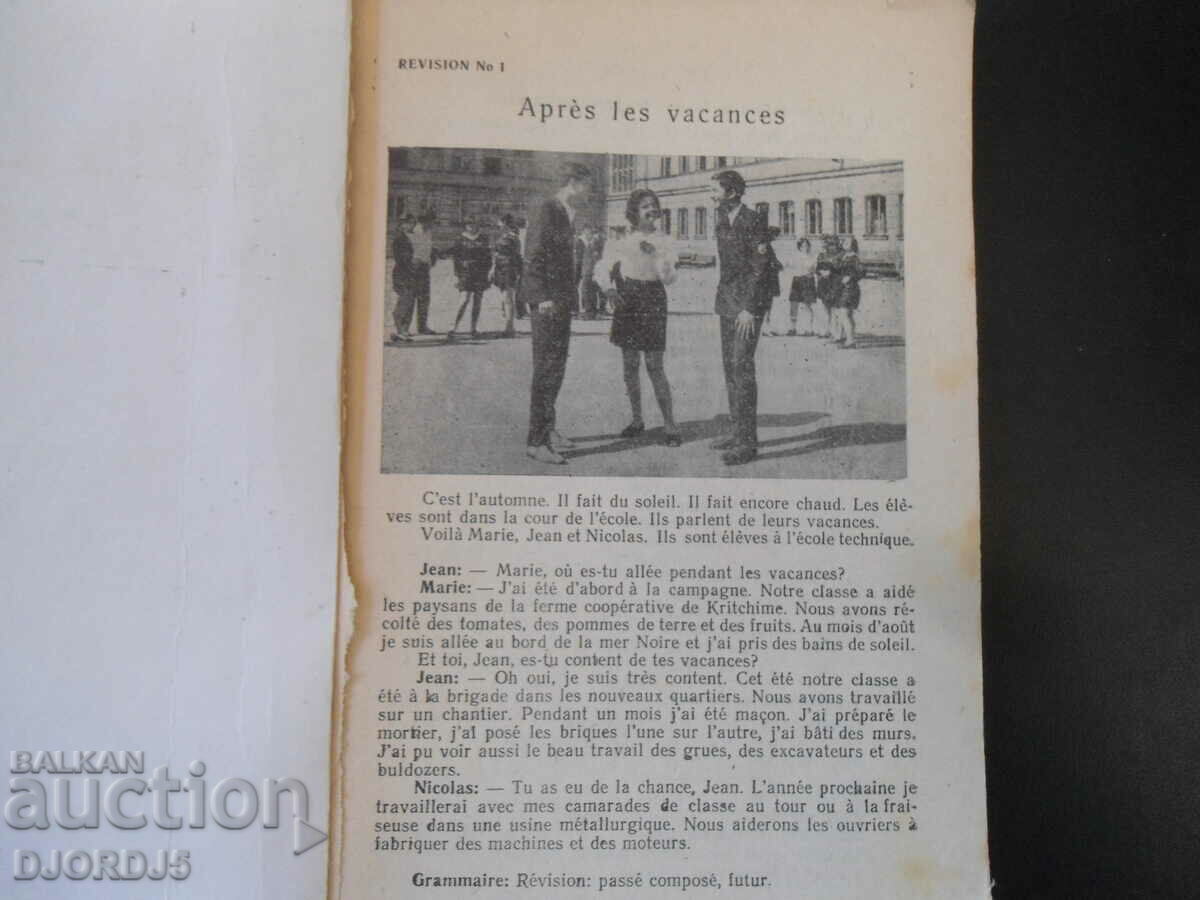 REVISION No 1

Après les vacances

C'est l'automne. Il fait du soleil. Il fait encore chaud. Les élèves sont dans la cour de l'école. Ils parlent de leurs vacances.
Voilà Marie, Jean et Nicolas. Ils sont élèves à l'école technique.

Jean: — Marie, où es-tu allée pendant les vacances?
Marie: — J'ai été d'abord à la campagne. Notre classe a aidé les paysans de la ferme coopérative de Kritchime. Nous avons récolté des tomates, des pommes de terre et des fruits. Au mois d'août je suis allée au bord de la mer Noire et j'ai pris des bains de soleil.
Et toi, Jean, es-tu content de tes vacances?
Jean: — Oh oui, je suis très content. Cet été notre classe a été à la brigade dans les nouveaux quartiers. Nous avons travaillé sur un chantier. Pendant un mois j'ai été maçon. J'ai préparé le mortier, j'ai posé les briques l'une sur l'autre, j'ai bâti des murs. J'ai pu voir aussi le beau travail des grues, des excavateurs et des buldozers.
Nicolas: — Tu as eu de la chance, Jean. L'année prochaine je travaillerai avec mes camarades de classe au tour ou à la fraiseuse dans une usine métallurgique. Nous aiderons les ouvriers à fabriquer des machines et des moteurs.

Grammaire: Révision: passé composé, futur.

BALKAN auction DJORDJ5